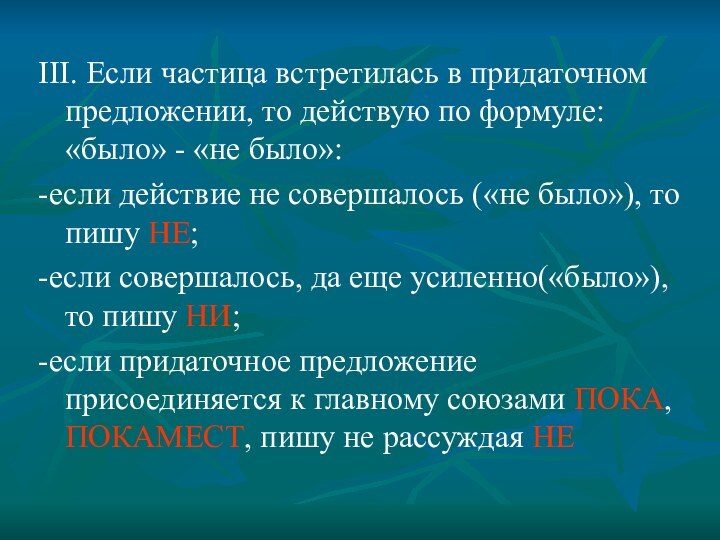 III. Если частица встретилась в придаточном предложении, то действую по формуле: «было» - «не было»:

-если действие не совершалось («не было»), то пишу НЕ;

-если совершалось, да еще усиленно(«было»), то пишу НИ;

-если придаточное предложение присоединяется к главному союзами ПОКА, ПОКАМЕСТ, пишу не рассуждая НЕ